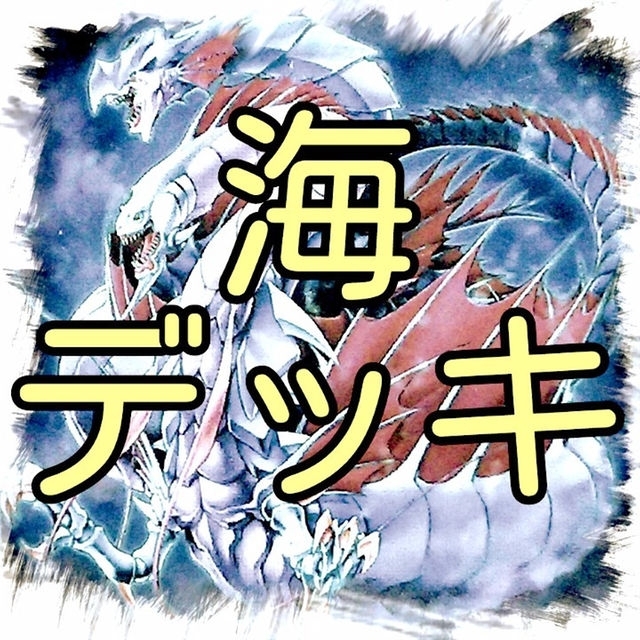 海
デッキ